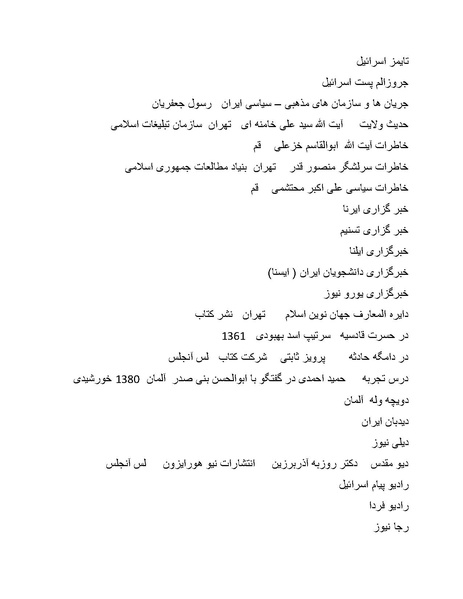 تایمز اسرائیل

جروزالم پست اسرائیل

جریان ها و سازمان های مذهبی – سیاسی ایران رسول جعفریان

حدیث ولایت آیت الله سید علی خامنه ای تهران سازمان تبلیغات اسلامی

خاطرات آیت الله ابوالقاسم خزعلی قم

خاطرات سرلشگر منصور قدر تهران بنیاد مطالعات جمهوری اسلامی

خاطرات سیاسی علی اکبر محتشمی قم

خبر گزاری ایرنا

خبر گزاری تسنیم

خبرگزاری ایلنا

خبرگزاری دانشجویان ایران ( ایسنا)

خبرگزاری یورو نیوز

دایره المعارف جهان نوین اسلام تهران نشر کتاب

در حسرت قادسیه سرتیپ اسد بهبودی 1361

در دامگه حادثه پرویز ثابتی شرکت کتاب لس آنجلس

درس تجربه حمید احمدی در گفتگو با ابوالحسن بنی صدر آلمان 1380 خورشیدی

دویچه وله آلمان

دیدبان ایران

دیلی نیوز

دیو مقدس دکتر روزبه آذربرزین انتشارات نیو هورایزون لس آنجلس

رادیو پیام اسرائیل

رادیو فردا

رجا نیوز